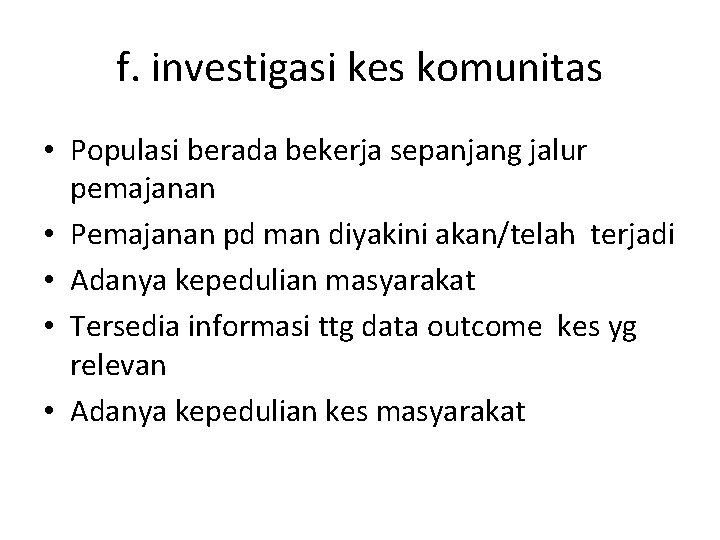 f. investigasi kes komunitas

• Populasi berada bekerja sepanjang jalur pemajanan
• Pemajanan pd man diyakini akan/telah terjadi
• Adanya kepedulian masyarakat
• Tersedia informasi ttg data outcome kes yg relevan
• Adanya kepedulian kes masyarakat